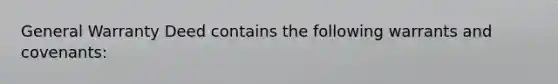 General Warranty Deed contains the following warrants and covenants: